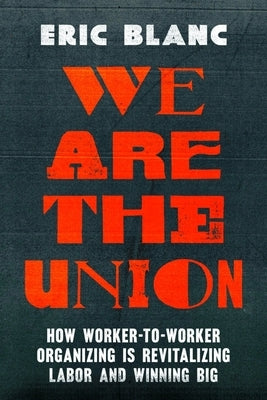 ERIC BLANC

WE ARE THE UNION

HOW WORKER-TO-WORKER ORGANIZING IS REVITALIZING LABOR AND WINNING BIG